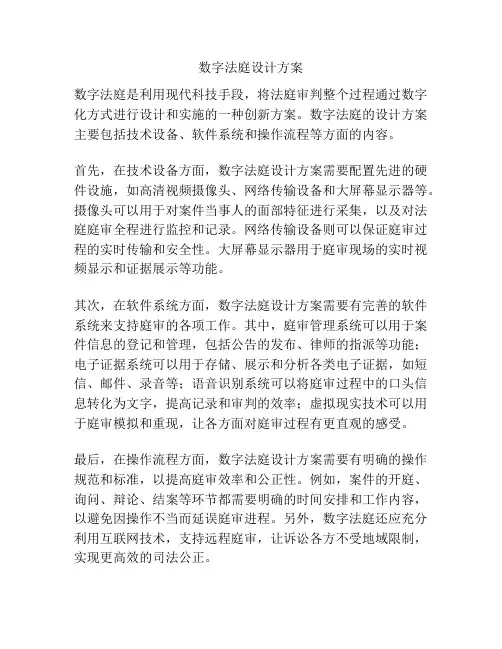 数字法庭设计方案

数字法庭是利用现代科技手段，将法庭审判整个过程通过数字化方式进行设计和实施的一种创新方案。数字法庭的设计方案主要包括技术设备、软件系统和操作流程等方面的内容。

首先，在技术设备方面，数字法庭设计方案需要配置先进的硬件设施，如高清视频摄像头、网络传输设备和大屏幕显示器等。摄像头可以用于对案件当事人的面部特征进行采集，以及对法庭庭审全程进行监控和记录。网络传输设备则可以保证庭审过程的实时传输和安全性。大屏幕显示器用于庭审现场的实时视频显示和证据展示等功能。

其次，在软件系统方面，数字法庭设计方案需要有完善的软件系统来支持庭审的各项工作。其中，庭审管理系统可以用于案件信息的登记和管理，包括公告的发布、律师的指派等功能；电子证据系统可以用于存储、展示和分析各类电子证据，如短信、邮件、录音等；语音识别系统可以将庭审过程中的口头信息转化为文字，提高记录和审判的效率；虚拟现实技术可以用于庭审模拟和重现，让各方面对庭审过程有更直观的感受。

最后，在操作流程方面，数字法庭设计方案需要有明确的操作规范和标准，以提高庭审效率和公正性。例如，案件的开庭、询问、辩论、结案等环节都需要明确的时间安排和工作内容，以避免因操作不当而延误庭审进程。另外，数字法庭还应充分利用互联网技术，支持远程庭审，让诉讼各方不受地域限制，实现更高效的司法公正。